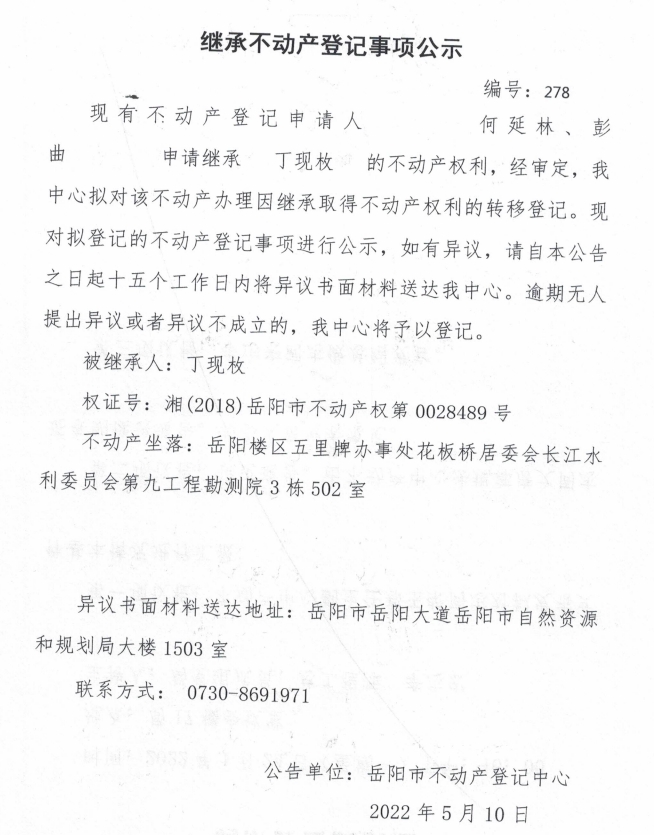 继承不动产登记事项公示

编号：278

现有不动产登记申请人　何延林、彭曲　申请继承　丁现枚　的不动产权利，经审定，我中心拟对该不动产办理因继承取得不动产权利的转移登记。现对拟登记的不动产登记事项进行公示，如有异议，请自本公告之日起十五个工作日内将异议书面材料送达我中心。逾期无人提出异议或者异议不成立的，我中心将予以登记。

被继承人：丁现枚

权证号：湘(2018)岳阳市不动产权第0028489号

不动产坐落：岳阳楼区五里牌办事处花板桥居委会长江水利委员会第九工程勘测院3栋502室

异议书面材料送达地址：岳阳市岳阳大道岳阳市自然资源和规划局大楼1503室

联系方式：　0730-8691971

公告单位：岳阳市不动产登记中心

2022年5月10日